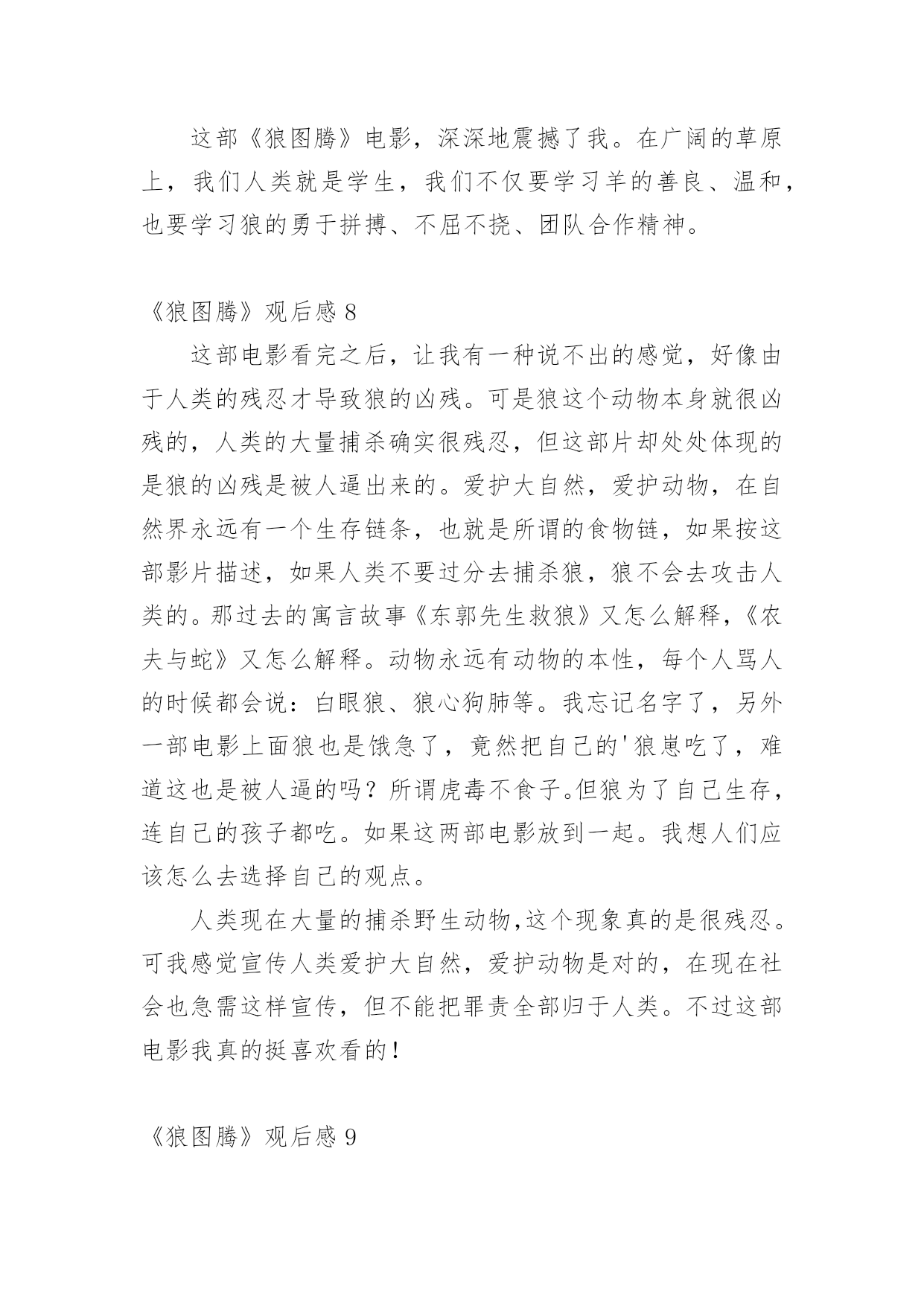 这部《狼图腾》电影，深深地震撼了我。在广阔的草原上，我们人类就是学生，我们不仅要学习羊的善良、温和，也要学习狼的勇于拼搏、不屈不挠、团队合作精神。

《狼图腾》观后感 8

这部电影看完之后，让我有一种说不出的感觉，好像由于人类的残忍才导致狼的凶残。可是狼这个动物本身就很凶残的，人类的大量捕杀确实很残忍，但这部片却处处体现的是狼的凶残是被人逼出来的。爱护大自然，爱护动物，在自然界永远有一个生存链条，也就是所谓的食物链，如果按这部影片描述，如果人类不要过分去捕杀狼，狼不会去攻击人类的。那过去的寓言故事《东郭先生救狼》又怎么解释，《农夫与蛇》又怎么解释。动物永远有动物的本性，每个人骂人的时候都会说：白眼狼、狼心狗肺等。我忘记名字了，另外一部电影上面狼也是饿急了，竟然把自己的'狼崽吃了，难道这也是被人逼的吗？所谓虎毒不食子。但狼为了自己生存，连自己的孩子都吃。如果这两部电影放到一起。我想人们应该怎么去选择自己的观点。

人类现在大量的捕杀野生动物,这个现象真的是很残忍。可我感觉宣传人类爱护大自然，爱护动物是对的，在现在社会也急需这样宣传，但不能把罪责全部归于人类。不过这部电影我真的挺喜欢看的!

《狼图腾》观后感 9